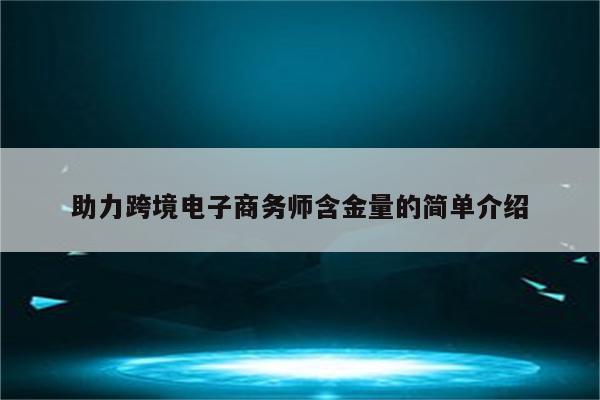 助力跨境电子商务师含金量的简单介绍